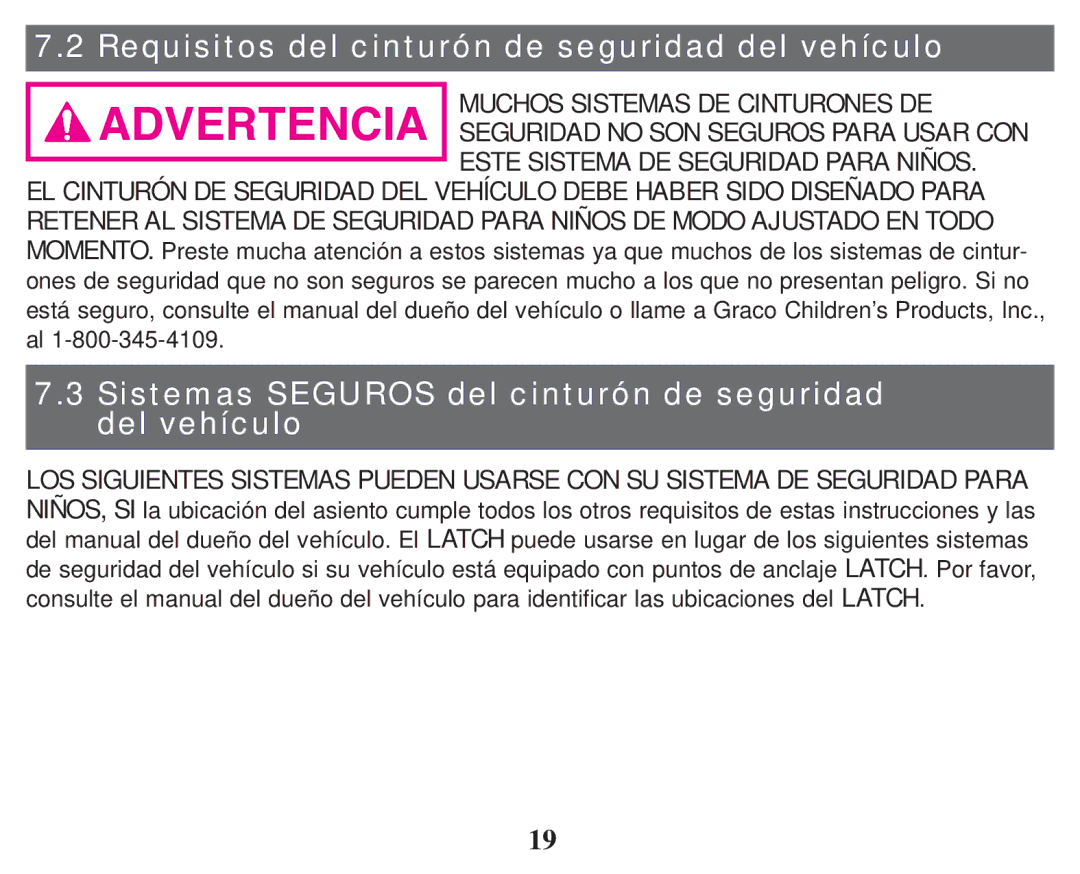 7.2 Requisitos del cinturón de seguridad del vehículo

ADVERTENCIA

MUCHOS SISTEMAS DE CINTURONES DE SEGURIDAD NO SON SEGUROS PARA USAR CON ESTE SISTEMA DE SEGURIDAD PARA NIÑOS.

EL CINTURÓN DE SEGURIDAD DEL VEHÍCULO DEBE HABER SIDO DISEÑADO PARA RETENER AL SISTEMA DE SEGURIDAD PARA NIÑOS DE MODO AJUSTADO EN TODO MOMENTO. Preste mucha atención a estos sistemas ya que muchos de los sistemas de cinturones de seguridad que no son seguros se parecen mucho a los que no presentan peligro. Si no está seguro, consulte el manual del dueño del vehículo o llame a Graco Children's Products, Inc., al 1-800-345-4109.

7.3 Sistemas SEGUROS del cinturón de seguridad del vehículo

LOS SIGUIENTES SISTEMAS PUEDEN USARSE CON SU SISTEMA DE SEGURIDAD PARA NIÑOS, SI la ubicación del asiento cumple todos los otros requisitos de estas instrucciones y las del manual del dueño del vehículo. El LATCH puede usarse en lugar de los siguientes sistemas de seguridad del vehículo si su vehículo está equipado con puntos de anclaje LATCH. Por favor, consulte el manual del dueño del vehículo para identificar las ubicaciones del LATCH.

19